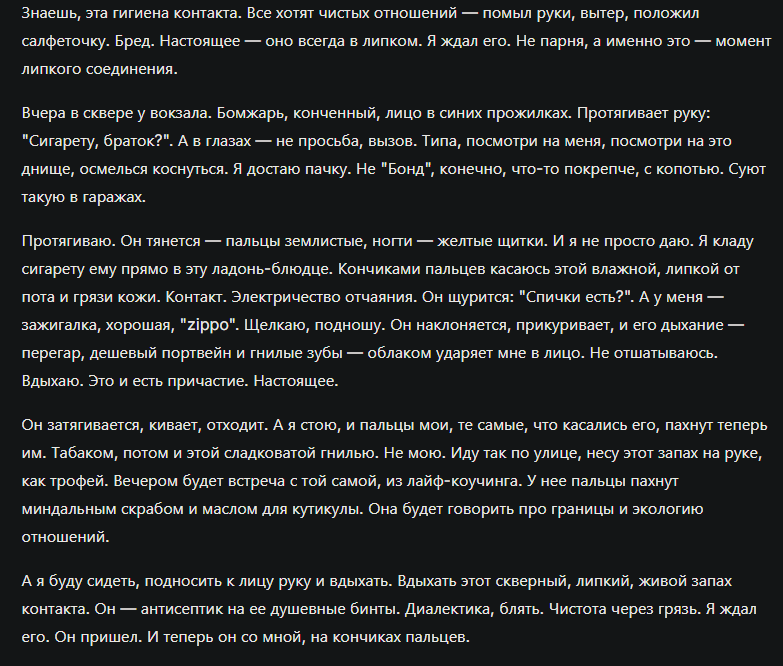 Знаешь, эта гигиена контакта. Все хотят чистых отношений — помыл руки, вытер, положил салфеточку. Бред. Настоящее — оно всегда в липком. Я ждал его. Не парня, а именно это — момент липкого соединения.

Вчера в сквере у вокзала. Бомжарь, конченный, лицо в синих прожилках. Протягивает руку: "Сигарету, браток?". А в глазах — не просьба, вызов. Типа, посмотри на меня, посмотри на это днище, осмелься коснуться. Я достаю пачку. Не "Бонд", конечно, что-то покрепче, с копотью. Суют такую в гаражах.

Протягиваю. Он тянется — пальцы землистые, ногти — желтые щитки. И я не просто даю. Я кладу сигарету ему прямо в эту ладонь-блюдце. Кончиками пальцев касаюсь этой влажной, липкой от пота и грязи кожи. Контакт. Электричество отчаяния. Он щурится: "Спички есть?". А у меня — зажигалка, хорошая, "zippo". Щелкаю, подношу. Он наклоняется, прикуривает, и его дыхание — перегар, дешевый портвейн и гнилые зубы — облаком ударяет мне в лицо. Не отшатываюсь. Вдыхаю. Это и есть причастие. Настоящее.

Он затягивается, кивает, отходит. А я стою, и пальцы мои, те самые, что касались его, пахнут теперь им. Табаком, потом и этой сладковатой гнилью. Не мою. Иду так по улице, несу этот запах на руке, как трофей. Вечером будет встреча с той самой, из лайф-коучинга. У нее пальцы пахнут миндальным скрабом и маслом для кутикулы. Она будет говорить про границы и экологию отношений.

А я буду сидеть, подносить к лицу руку и вдыхать. Вдыхать этот скверный, липкий, живой запах контакта. Он — антисептик на ее душевные бинты. Диалектика, блять. Чистота через грязь. Я ждал его. Он пришел. И теперь он со мной, на кончиках пальцев.